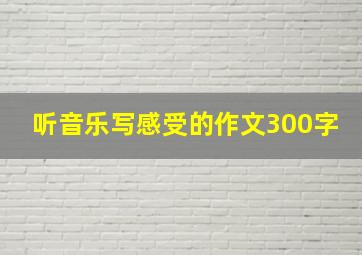 听音乐写感受的作文300字